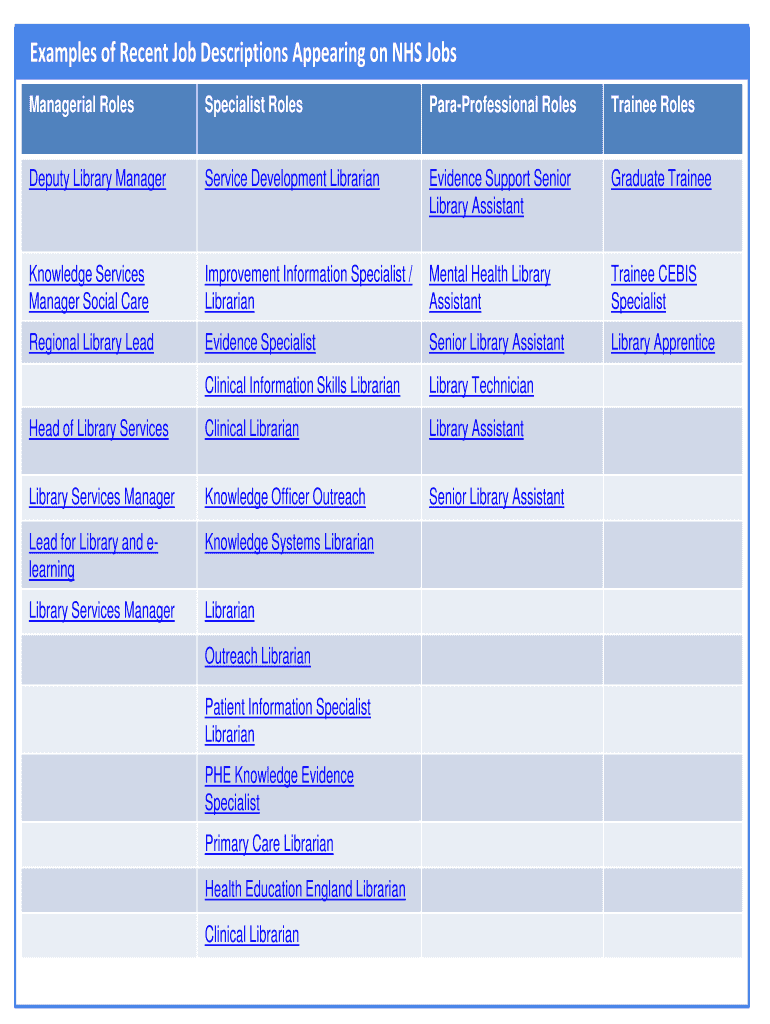 Examples of Recent Job Descriptions Appearing on NHS Jobs

| Managerial Roles | Specialist Roles | Para-Professional Roles | Trainee Roles |
|---|---|---|---|
| Deputy Library Manager | Service Development Librarian | Evidence Support Senior Library Assistant | Graduate Trainee |
| Knowledge Services Manager Social Care | Improvement Information Specialist / Librarian | Mental Health Library Assistant | Trainee CEBIS Specialist |
| Regional Library Lead | Evidence Specialist | Senior Library Assistant | Library Apprentice |
| | Clinical Information Skills Librarian | Library Technician | |
| Head of Library Services | Clinical Librarian | Library Assistant | |
| Library Services Manager | Knowledge Officer Outreach | Senior Library Assistant | |
| Lead for Library and e-learning | Knowledge Systems Librarian | | |
| Library Services Manager | Librarian | | |
| | Outreach Librarian | | |
| | Patient Information Specialist Librarian | | |
| | PHE Knowledge Evidence Specialist | | |
| | Primary Care Librarian | | |
| | Health Education England Librarian | | |
| | Clinical Librarian | | |